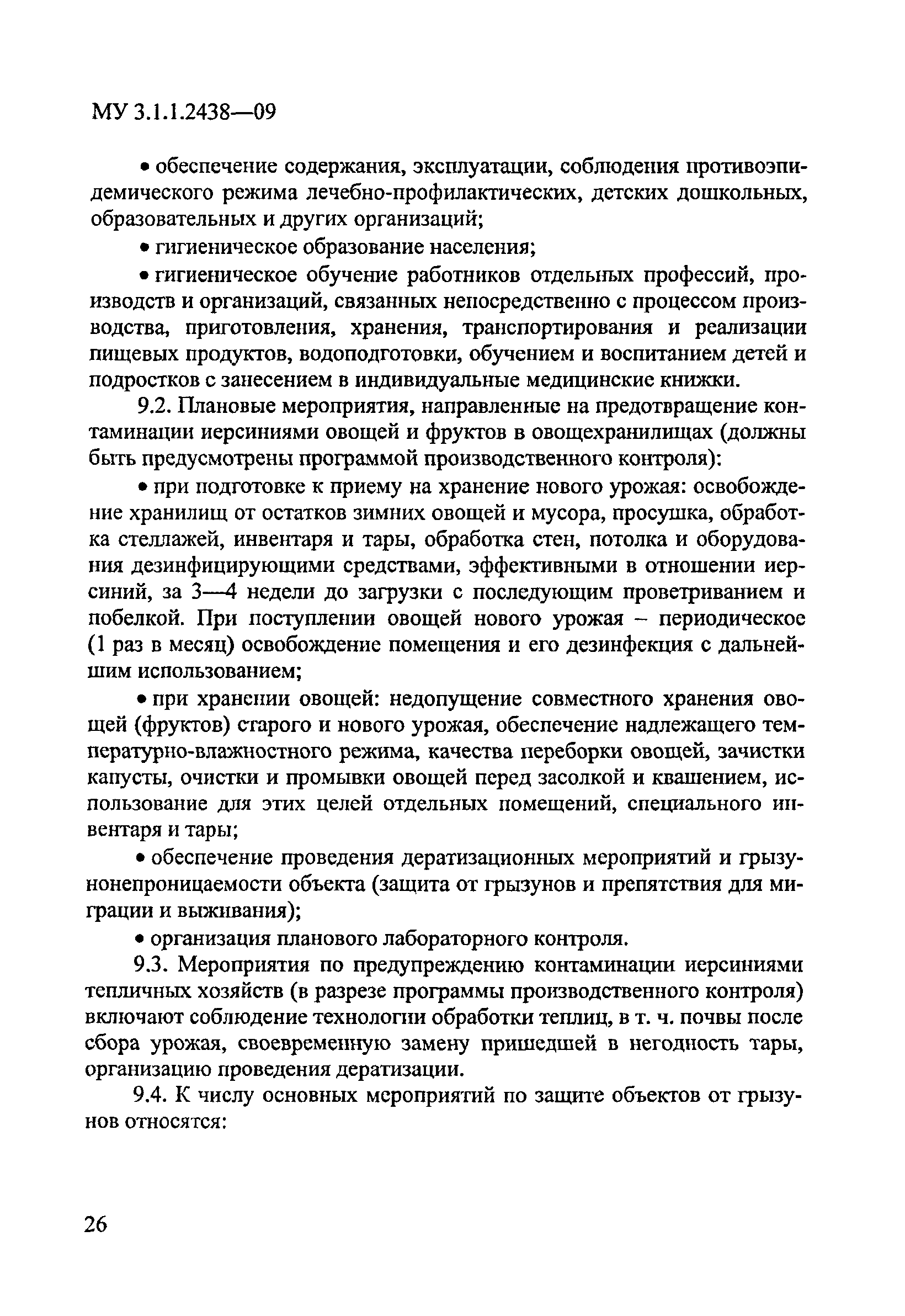 МУ 3.1.1.2438—09

• обеспечение содержания, эксплуатации, соблюдения противоэпидемического режима лечебно-профилактических, детских дошкольных, образовательных и других организаций;

• гигиеническое образование населения;

• гигиеническое обучение работников отдельных профессий, производств и организаций, связанных непосредственно с процессом производства, приготовления, хранения, транспортирования и реализации пищевых продуктов, водоподготовки, обучением и воспитанием детей и подростков с занесением в индивидуальные медицинские книжки.

9.2. Плановые мероприятия, направленные на предотвращение контаминации иерсиниями овощей и фруктов в овощехранилищах (должны быть предусмотрены программой производственного контроля):

• при подготовке к приему на хранение нового урожая: освобождение хранилищ от остатков зимних овощей и мусора, просушка, обработка стеллажей, инвентаря и тары, обработка стен, потолка и оборудования дезинфицирующими средствами, эффективными в отношении иерсиний, за 3—4 недели до загрузки с последующим проветриванием и побелкой. При поступлении овощей нового урожая – периодическое (1 раз в месяц) освобождение помещения и его дезинфекция с дальнейшим использованием;

• при хранении овощей: недопущение совместного хранения овощей (фруктов) старого и нового урожая, обеспечение надлежащего температурно-влажностного режима, качества переборки овощей, зачистки капусты, очистки и промывки овощей перед засолкой и квашением, использование для этих целей отдельных помещений, специального инвентаря и тары;

• обеспечение проведения дератизационных мероприятий и грызунонепроницаемости объекта (защита от грызунов и препятствия для миграции и выживания);

• организация планового лабораторного контроля.

9.3. Мероприятия по предупреждению контаминации иерсиниями тепличных хозяйств (в разрезе программы производственного контроля) включают соблюдение технологии обработки теплиц, в т. ч. почвы после сбора урожая, своевременную замену пришедшей в негодность тары, организацию проведения дератизации.

9.4. К числу основных мероприятий по защите объектов от грызунов относятся:

26